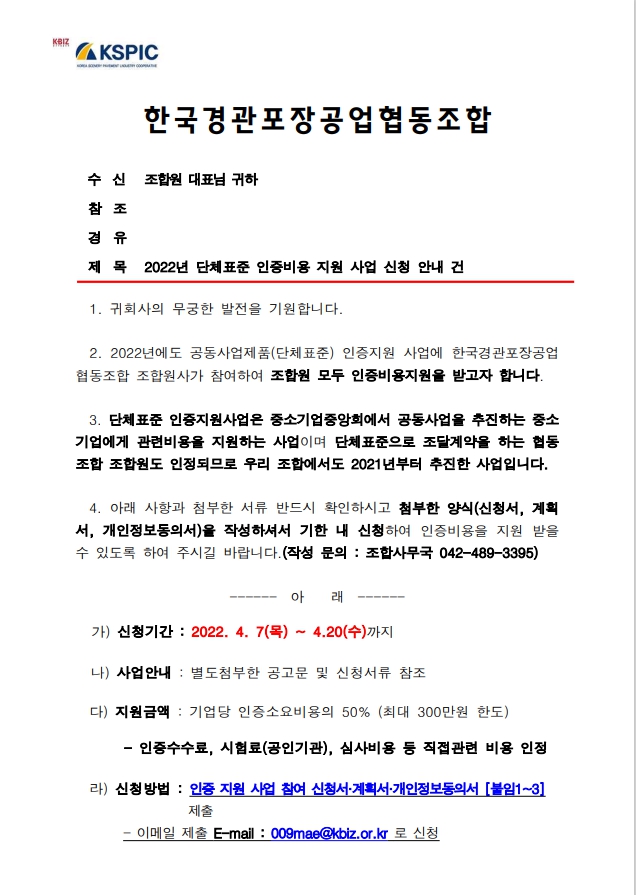 KBIZ KSPIC
KOREA SCENERY PAVEMENT INDUSTRY COOPERATIVE

한국경관포장공업협동조합

수 신 조합원 대표님 귀하
참 조
경 유
제 목 2022년 단체표준 인증비용 지원 사업 신청 안내 건

1. 귀회사의 무궁한 발전을 기원합니다.

2. 2022년에도 공동사업제품(단체표준) 인증지원 사업에 한국경관포장공업협동조합 조합원사가 참여하여 조합원 모두 인증비용지원을 받고자 합니다.

3. 단체표준 인증지원사업은 중소기업중앙회에서 공동사업을 추진하는 중소기업에게 관련비용을 지원하는 사업이며 단체표준으로 조달계약을 하는 협동조합 조합원도 인정되므로 우리 조합에서도 2021년부터 추진한 사업입니다.

4. 아래 사항과 첨부한 서류 반드시 확인하시고 첨부한 양식(신청서, 계획서, 개인정보동의서)을 작성하셔서 기한 내 신청하여 인증비용을 지원 받을 수 있도록 하여 주시길 바랍니다.(작성 문의 : 조합사무국 042-489-3395)

------ 아 래 ------

가) 신청기간 : 2022. 4. 7(목) ~ 4.20(수)까지

나) 사업안내 : 별도첨부한 공고문 및 신청서류 참조

다) 지원금액 : 기업당 인증소요비용의 50% (최대 300만원 한도)

- 인증수수료, 시험료(공인기관), 심사비용 등 직접관련 비용 인정

라) 신청방법 : 인증 지원 사업 참여 신청서·계획서·개인정보동의서 [붙임1~3] 제출

- 이메일 제출 E-mail : 009mae@kbiz.or.kr 로 신청